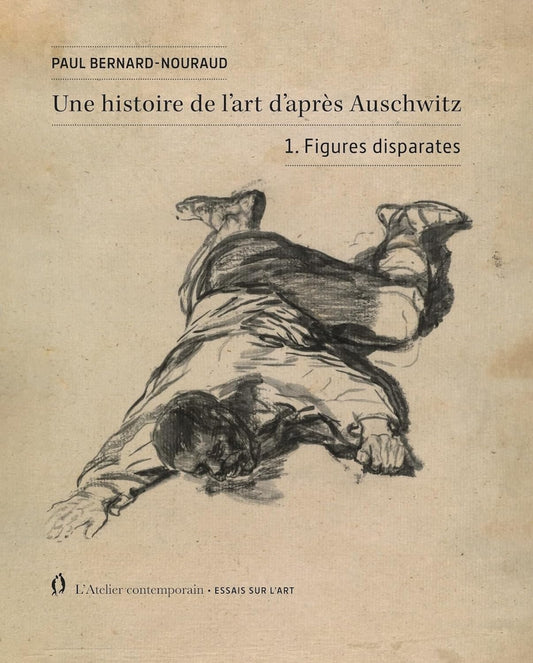 PAUL BERNARD-NOURAUD

Une histoire de l'art d'après Auschwitz

1. Figures disparates

L'Atelier contemporain • ESSAIS SUR L'ART